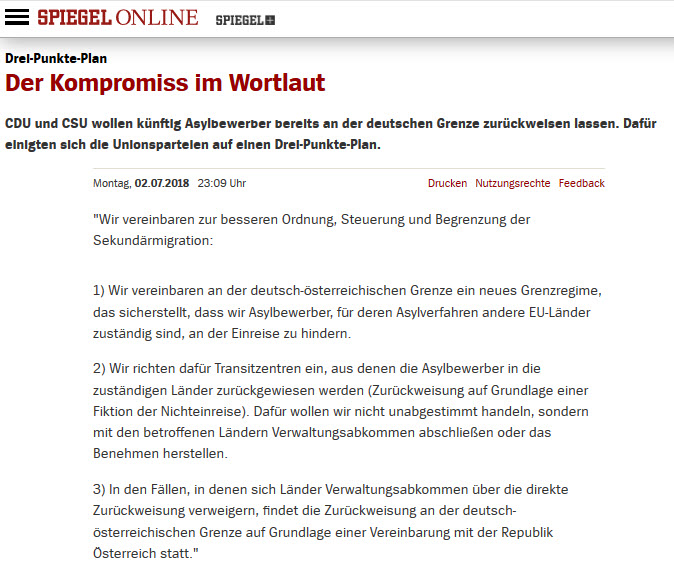 SPIEGEL ONLINE SPIEGEL+

Drei-Punkte-Plan

Der Kompromiss im Wortlaut

CDU und CSU wollen künftig Asylbewerber bereits an der deutschen Grenze zurückweisen lassen. Dafür einigten sich die Unionsparteien auf einen Drei-Punkte-Plan.

Montag, 02.07.2018 23:09 Uhr Drucken Nutzungsrechte Feedback

"Wir vereinbaren zur besseren Ordnung, Steuerung und Begrenzung der Sekundärmigration:

1) Wir vereinbaren an der deutsch-österreichischen Grenze ein neues Grenzregime, das sicherstellt, dass wir Asylbewerber, für deren Asylverfahren andere EU-Länder zuständig sind, an der Einreise zu hindern.

2) Wir richten dafür Transitzentren ein, aus denen die Asylbewerber in die zuständigen Länder zurückgewiesen werden (Zurückweisung auf Grundlage einer Fiktion der Nichteinreise). Dafür wollen wir nicht unabgestimmt handeln, sondern mit den betroffenen Ländern Verwaltungsabkommen abschließen oder das Benehmen herstellen.

3) In den Fällen, in denen sich Länder Verwaltungsabkommen über die direkte Zurückweisung verweigern, findet die Zurückweisung an der deutsch-österreichischen Grenze auf Grundlage einer Vereinbarung mit der Republik Österreich statt."